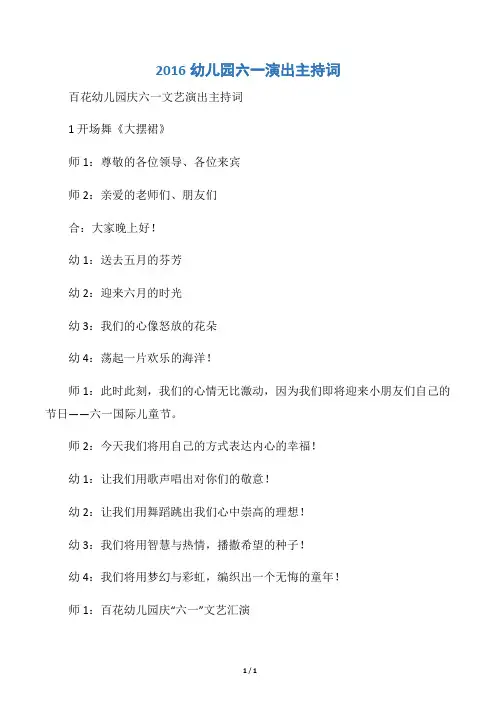 2016 幼儿园六一演出主持词

百花幼儿园庆六一文艺演出主持词

1 开场舞《大摆裙》

师 1：尊敬的各位领导、各位来宾

师 2：亲爱的老师们、朋友们

合：大家晚上好！

幼 1：送去五月的芬芳

幼 2：迎来六月的时光

幼 3：我们的心像怒放的花朵

幼 4：荡起一片欢乐的海洋！

师 1：此时此刻，我们的心情无比激动，因为我们即将迎来小朋友们自己的节日——六一国际儿童节。

师 2：今天我们将用自己的方式表达内心的幸福！

幼 1：让我们用歌声唱出对你们的敬意！

幼 2：让我们用舞蹈跳出我们心中崇高的理想！

幼 3：我们将用智慧与热情，播撒希望的种子！

幼 4：我们将用梦幻与彩虹，编织出一个无悔的童年！

师 1：百花幼儿园庆“六一”文艺汇演

1 / 1